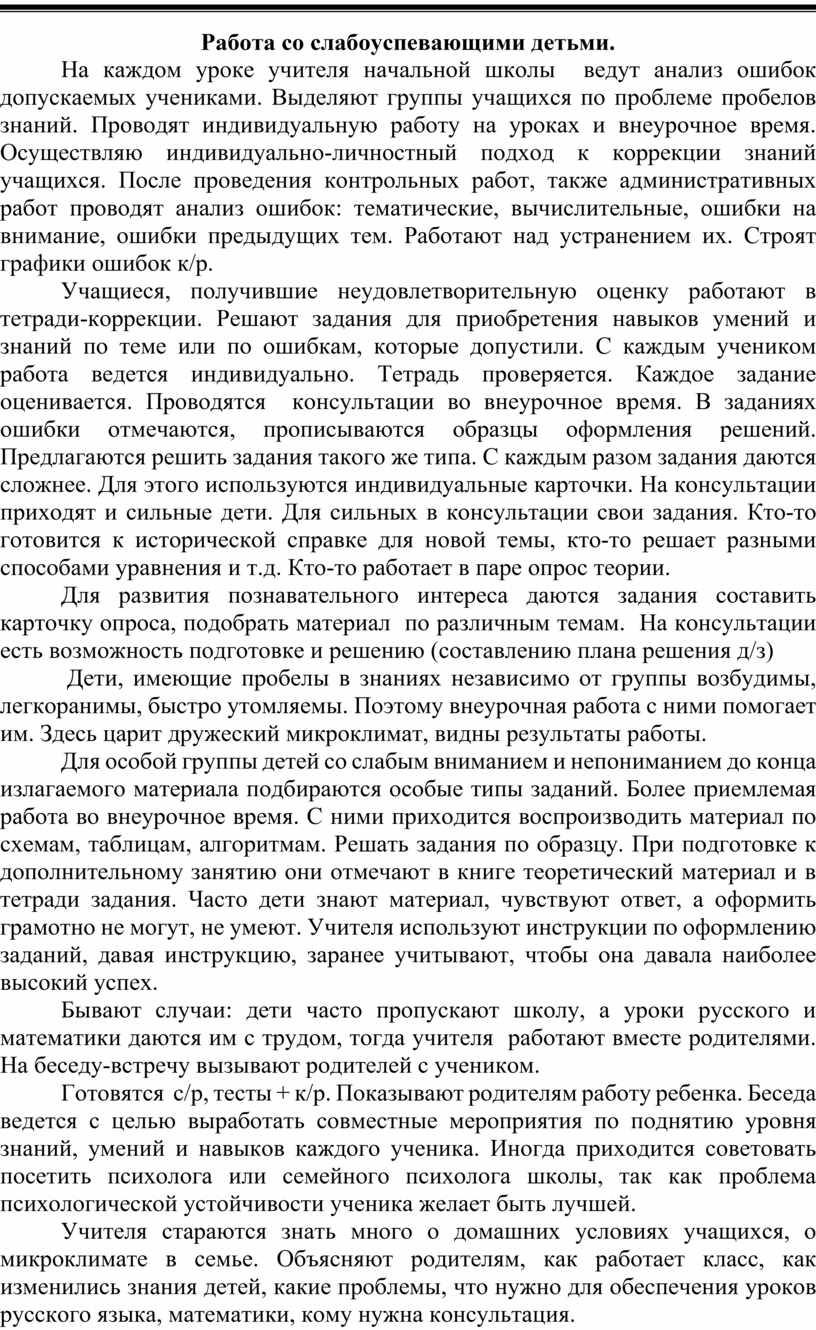 Работа со слабоуспевающими детьми.

На каждом уроке учителя начальной школы ведут анализ ошибок допускаемых учениками. Выделяют группы учащихся по проблеме пробелов знаний. Проводят индивидуальную работу на уроках и внеурочное время. Осуществляю индивидуально-личностный подход к коррекции знаний учащихся. После проведения контрольных работ, также административных работ проводят анализ ошибок: тематические, вычислительные, ошибки на внимание, ошибки предыдущих тем. Работают над устранением их. Строят графики ошибок к/р.

Учащиеся, получившие неудовлетворительную оценку работают в тетради-коррекции. Решают задания для приобретения навыков умений и знаний по теме или по ошибкам, которые допустили. С каждым учеником работа ведется индивидуально. Тетрадь проверяется. Каждое задание оценивается. Проводятся консультации во внеурочное время. В заданиях ошибки отмечаются, прописываются образцы оформления решений. Предлагаются решить задания такого же типа. С каждым разом задания даются сложнее. Для этого используются индивидуальные карточки. На консультации приходят и сильные дети. Для сильных в консультации свои задания. Кто-то готовится к исторической справке для новой темы, кто-то решает разными способами уравнения и т.д. Кто-то работает в паре опрос теории.

Для развития познавательного интереса даются задания составить карточку опроса, подобрать материал по различным темам. На консультации есть возможность подготовке и решению (составлению плана решения д/з)

Дети, имеющие пробелы в знаниях независимо от группы возбудимы, легкоранимы, быстро утомляемы. Поэтому внеурочная работа с ними помогает им. Здесь царит дружеский микроклимат, видны результаты работы.

Для особой группы детей со слабым вниманием и непониманием до конца излагаемого материала подбираются особые типы заданий. Более приемлемая работа во внеурочное время. С ними приходится воспроизводить материал по схемам, таблицам, алгоритмам. Решать задания по образцу. При подготовке к дополнительному занятию они отмечают в книге теоретический материал и в тетради задания. Часто дети знают материал, чувствуют ответ, а оформить грамотно не могут, не умеют. Учителя используют инструкции по оформлению заданий, давая инструкцию, заранее учитывают, чтобы она давала наиболее высокий успех.

Бывают случаи: дети часто пропускают школу, а уроки русского и математики даются им с трудом, тогда учителя работают вместе родителями. На беседу-встречу вызывают родителей с учеником.

Готовятся с/р, тесты + к/р. Показывают родителям работу ребенка. Беседа ведется с целью выработать совместные мероприятия по поднятию уровня знаний, умений и навыков каждого ученика. Иногда приходится советовать посетить психолога или семейного психолога школы, так как проблема психологической устойчивости ученика желает быть лучшей.

Учителя стараются знать много о домашних условиях учащихся, о микроклимате в семье. Объясняют родителям, как работает класс, как изменились знания детей, какие проблемы, что нужно для обеспечения уроков русского языка, математики, кому нужна консультация.